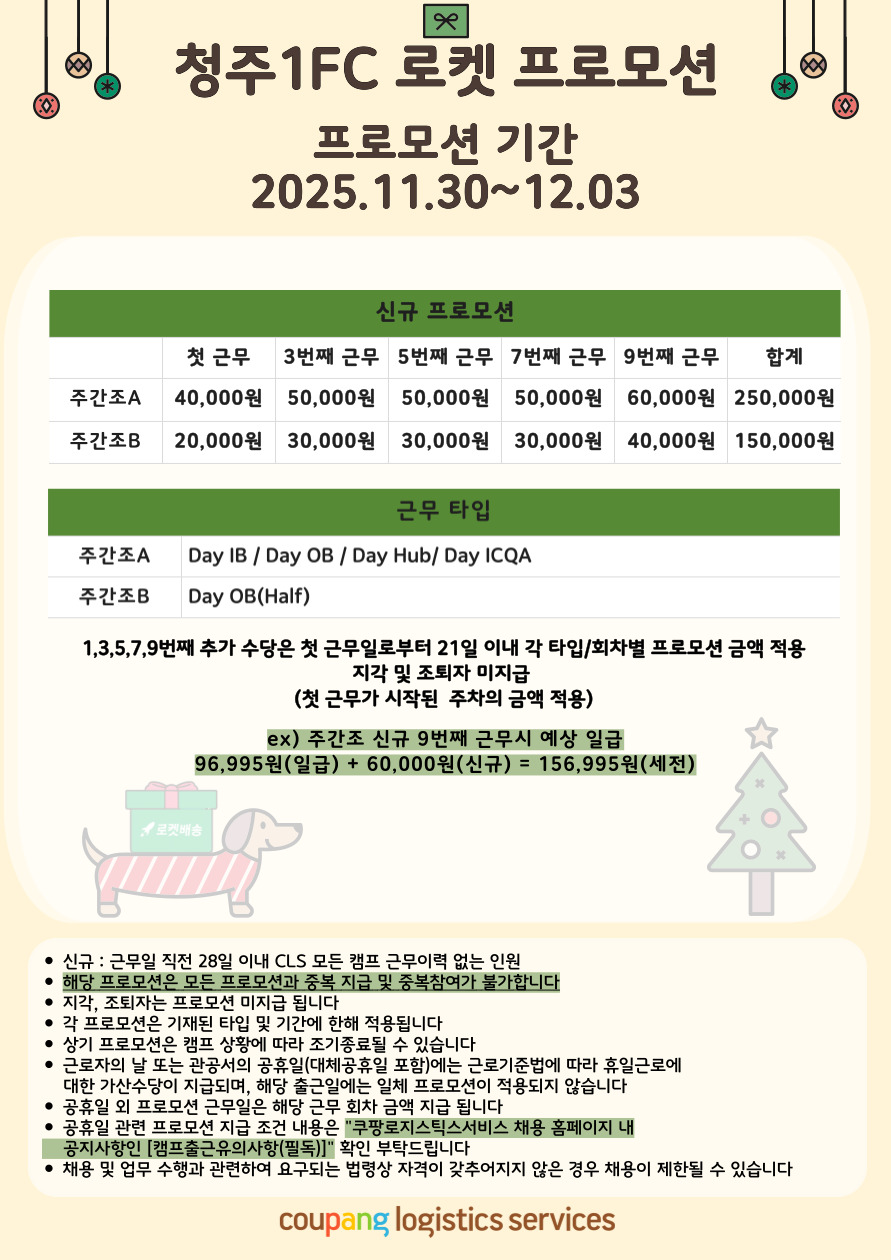 청주1FC 로켓 프로모션

프로모션 기간
2025.11.30~12.03

신규 프로모션

|  | 첫 근무 | 3번째 근무 | 5번째 근무 | 7번째 근무 | 9번째 근무 | 합계 |
|---|---|---|---|---|---|---|
| 주간조A | 40,000원 | 50,000원 | 50,000원 | 50,000원 | 60,000원 | 250,000원 |
| 주간조B | 20,000원 | 30,000원 | 30,000원 | 30,000원 | 40,000원 | 150,000원 |

근무 타입

주간조A Day IB / Day OB / Day Hub/ Day ICQA
주간조B Day OB(Half)

1,3,5,7,9번째 추가 수당은 첫 근무일로부터 21일 이내 각 타입/회차별 프로모션 금액 적용
지각 및 조퇴자 미지급
(첫 근무가 시작된 주차의 금액 적용)

ex) 주간조 신규 9번째 근무시 예상 일급
96,995원(일급) + 60,000원(신규) = 156,995원(세전)

로켓배송

• 신규 : 근무일 직전 28일 이내 CLS 모든 캠프 근무이력 없는 인원
• 해당 프로모션은 모든 프로모션과 중복 지급 및 중복참여가 불가합니다
• 지각, 조퇴자는 프로모션 미지급 됩니다
• 각 프로모션은 기재된 타입 및 기간에 한해 적용됩니다
• 상기 프로모션은 캠프 상황에 따라 조기종료될 수 있습니다
• 근로자의 날 또는 관공서의 공휴일(대체공휴일 포함)에는 근로기준법에 따라 휴일근로에 대한 가산수당이 지급되며, 해당 출근일에는 일체 프로모션이 적용되지 않습니다
• 공휴일 외 프로모션 근무일은 해당 근무 회차 금액 지급 됩니다
• 공휴일 관련 프로모션 지급 조건 내용은 "쿠팡로지스틱스서비스 채용 홈페이지 내 공지사항인 [캠프출근유의사항(필독)]" 확인 부탁드립니다
• 채용 및 업무 수행과 관련하여 요구되는 법령상 자격이 갖추어지지 않은 경우 채용이 제한될 수 있습니다

coupang logistics services